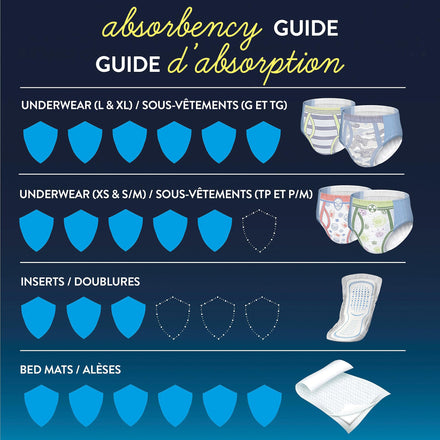 absorbency GUIDE
GUIDE d'absorption

UNDERWEAR (L & XL) / SOUS-VÊTEMENTS (G ET TG)

UNDERWEAR (XS & S/M) / SOUS-VÊTEMENTS (TP ET P/M)

INSERTS / DOUBLURES

BED MATS / ALÈSES